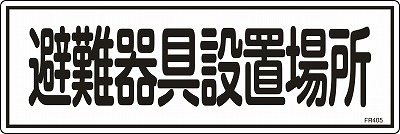 避難器具設置場所

FR405